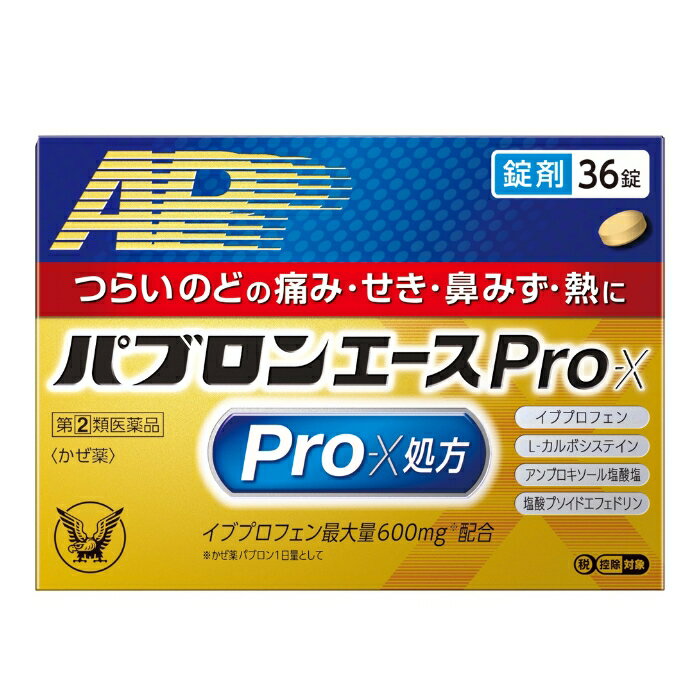 AP

錠剤 36錠

つらいのどの痛み・せき・鼻みず・熱に

パブロンエースPro-X

第2類医薬品

〈かぜ薬〉

Pro-X処方

イブプロフェン

L-カルボシステイン

アンブロキソール塩酸塩

塩酸プソイドエフェドリン

イブプロフェン最大量600mg※配合

※かぜ薬パブロン1日量として

税 控除 対象